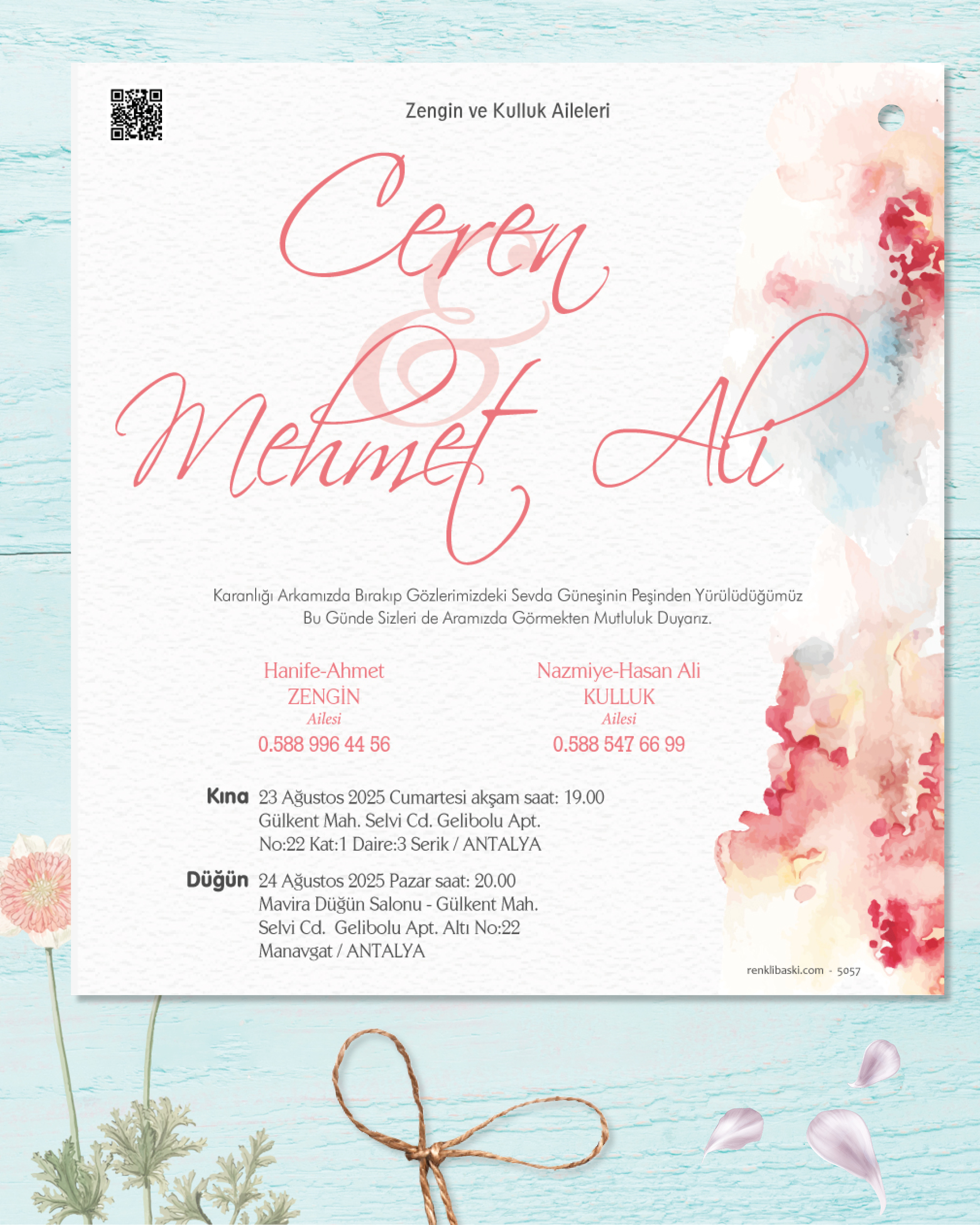 Zengin ve Kulluk Aileleri

Ceren
&
Mehmet Ali

Karanlığı Arkamızda Bırakıp Gözlerimizdeki Sevda Güneşinin Peşinden Yürülüdüğümüz Bu Günde Sizleri de Aramızda Görmekten Mutluluk Duyarız.

Hanife-Ahmet
ZENGİN
Ailesi
0.588 996 44 56

Nazmiye-Hasan Ali
KULLUK
Ailesi
0.588 547 66 99

Kına 23 Ağustos 2025 Cumartesi akşam saat: 19.00
Gülkent Mah. Selvi Cd. Gelibolu Apt.
No:22 Kat:1 Daire:3 Serik / ANTALYA

Düğün 24 Ağustos 2025 Pazar saat: 20.00
Mavira Düğün Salonu - Gülkent Mah.
Selvi Cd. Gelibolu Apt. Altı No:22
Manavgat / ANTALYA

renklibaski.com - 5057